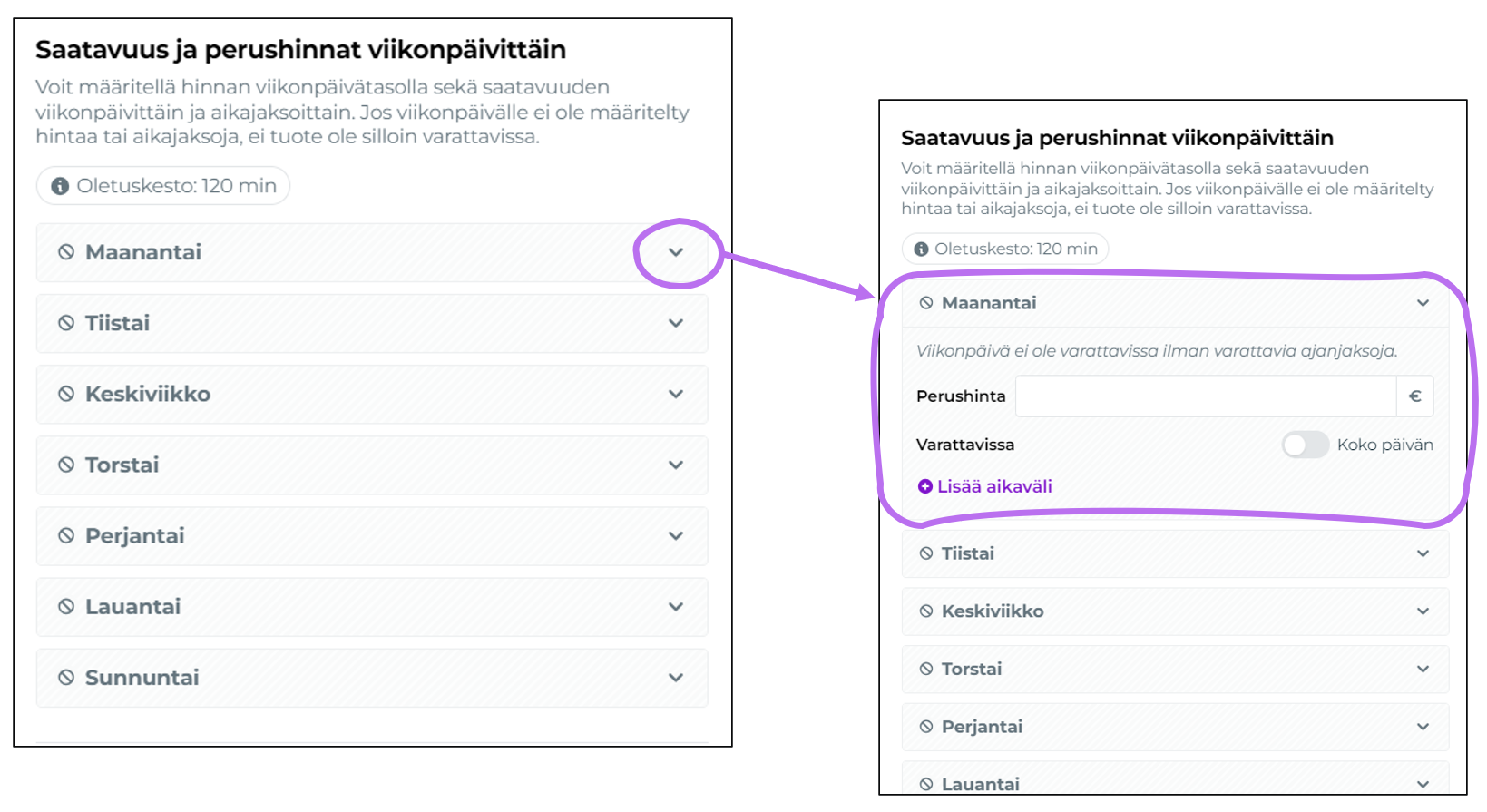 Saatavuus ja perushinnat viikonpäivittäin

Voit määritellä hinnan viikonpäivätasolla sekä saatavuuden viikonpäivittäin ja aikajaksoittain. Jos viikonpäivälle ei ole määritelty hintaa tai aikajaksoja, ei tuote ole silloin varattavissa.

Oletuskesto: 120 min

Maanantai

Tiistai

Keskiviikko

Torstai

Perjantai

Lauantai

Sunnuntai

Saatavuus ja perushinnat viikonpäivittäin

Voit määritellä hinnan viikonpäivätasolla sekä saatavuuden viikonpäivittäin ja aikajaksoittain. Jos viikonpäivälle ei ole määritelty hintaa tai aikajaksoja, ei tuote ole silloin varattavissa.

Oletuskesto: 120 min

Maanantai

Viikonpäivä ei ole varattavissa ilman varattavia ajanjaksoja.

Perushinta €

Varattavissa Koko päivän

Lisää aikaväli

Tiistai

Keskiviikko

Torstai

Perjantai

Lauantai